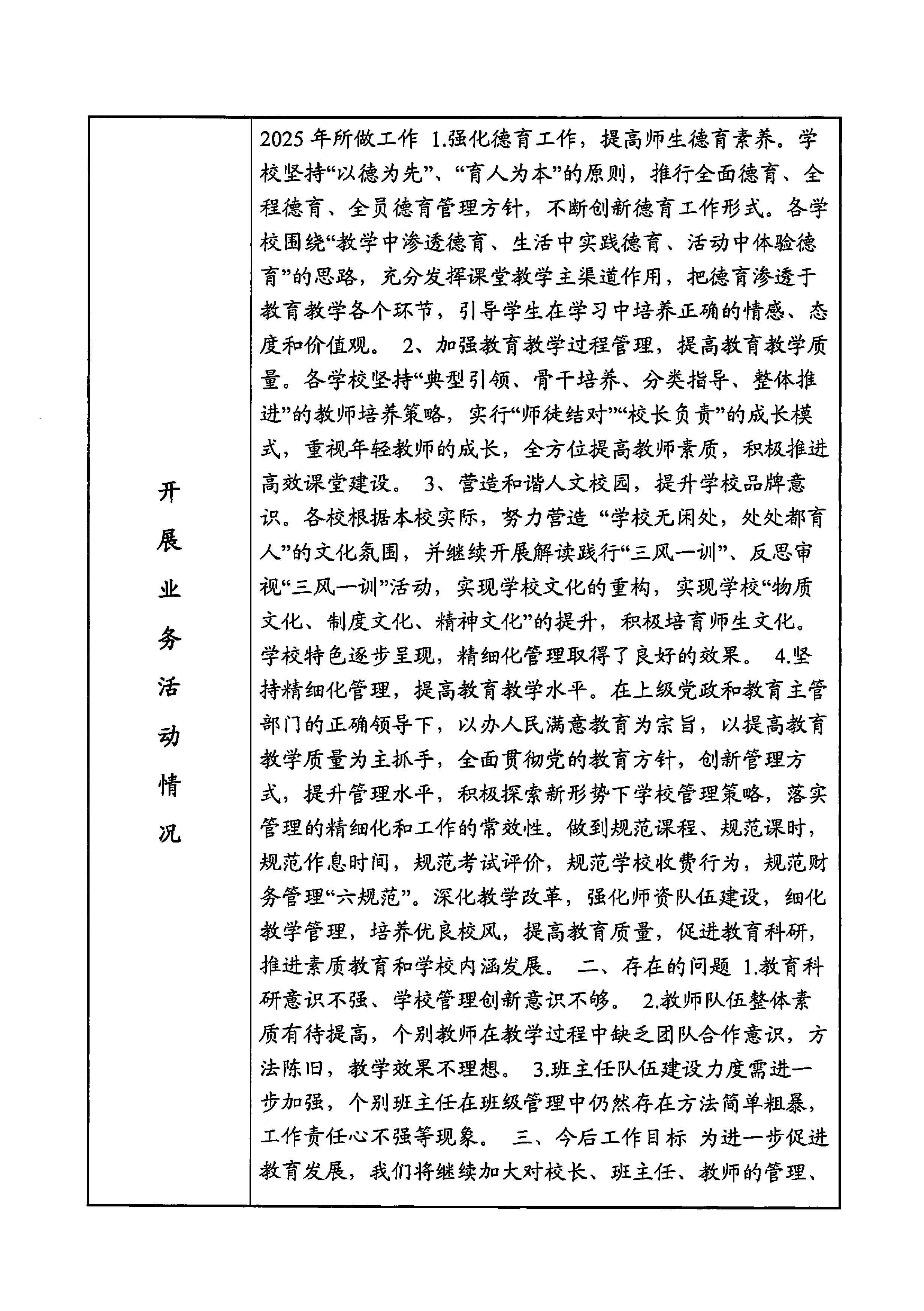 | 开展业务活动情况 | 2025年所做工作 1.强化德育工作，提高师生德育素养。学校坚持“以德为先”、“育人为本”的原则，推行全面德育、全程德育、全员德育管理方针，不断创新德育工作形式。各学校围绕“教学中渗透德育、生活中实践德育、活动中体验德育”的思路，充分发挥课堂教学主渠道作用，把德育渗透于教育教学各个环节，引导学生在学习中培养正确的情感、态度和价值观。 2、加强教育教学过程管理，提高教育教学质量。各学校坚持“典型引领、骨干培养、分类指导、整体推进”的教师培养策略，实行“师徒结对”“校长负责”的成长模式，重视年轻教师的成长，全方位提高教师素质，积极推进高效课堂建设。 3、营造和谐人文校园，提升学校品牌意识。各校根据本校实际，努力营造“学校无闲处，处处都育人”的文化氛围，并继续开展解读践行“三风一训”、反思审视“三风一训”活动，实现学校文化的重构，实现学校“物质文化、制度文化、精神文化”的提升，积极培育师生文化。学校特色逐步呈现，精细化管理取得了良好的效果。 4.坚持精细化管理，提高教育教学水平。在上级党政和教育主管部门的正确领导下，以办人民满意教育为宗旨，以提高教育教学质量为主抓手，全面贯彻党的教育方针，创新管理方式，提升管理水平，积极探索新形势下学校管理策略，落实管理的精细化和工作的常效性。做到规范课程、规范课时，规范作息时间，规范考试评价，规范学校收费行为，规范财务管理“六规范”。深化教学改革，强化师资队伍建设，细化教学管理，培养优良校风，提高教育质量，促进教育科研，推进素质教育和学校内涵发展。 二、存在的问题 1.教育科研意识不强、学校管理创新意识不够。 2.教师队伍整体素质有待提高，个别教师在教学过程中缺乏团队合作意识，方法陈旧，教学效果不理想。 3.班主任队伍建设力度需进一步加强，个别班主任在班级管理中仍然存在方法简单粗暴，工作责任心不强等现象。 三、今后工作目标 为进一步促进教育发展，我们将继续加大对校长、班主任、教师的管理、 |
|---|---|